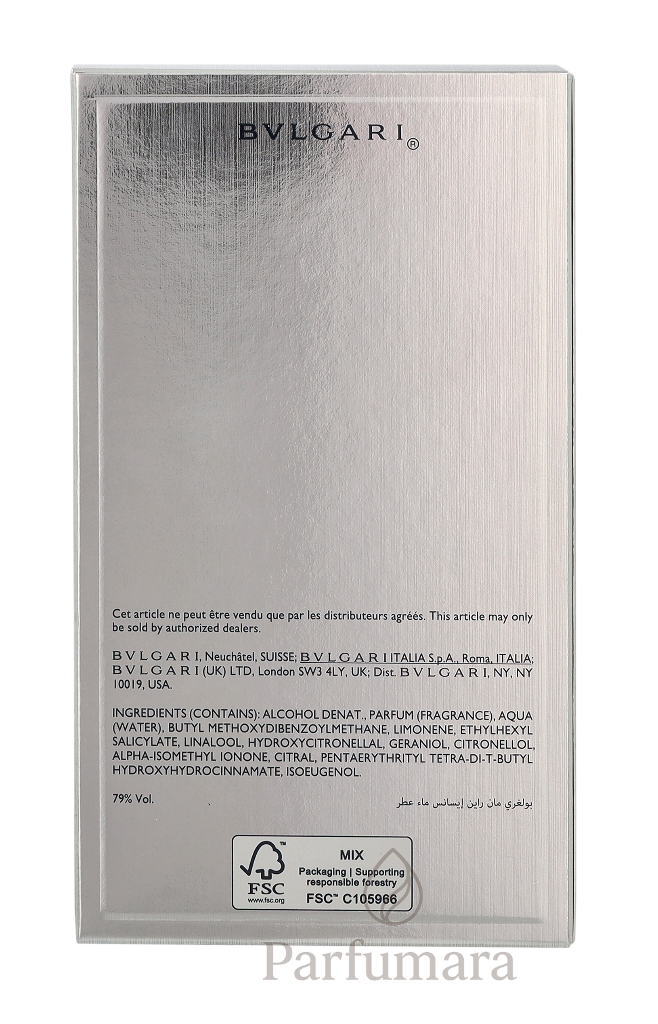 BVLGARI®

Cet article ne peut être vendu que par les distributeurs agréés. This article may only be sold by authorized dealers.

BVLGARI, Neuchâtel, SUISSE; BVLGARI ITALIA S.p.A., Roma, ITALIA; BVLGARI (UK) LTD, London SW3 4LY, UK; Dist. BVLGARI, NY, NY 10019, USA.

INGREDIENTS (CONTAINS): ALCOHOL DENAT., PARFUM (FRAGRANCE), AQUA (WATER), BUTYL METHOXYDIBENZOYLMETHANE, LIMONENE, ETHYLHEXYL SALICYLATE, LINALOOL, HYDROXYCITRONELLAL, GERANIOL, CITRONELLOL, ALPHA-ISOMETHYL IONONE, CITRAL, PENTAERYTHRITYL TETRA-DI-T-BUTYL HYDROXYHYDROCINNAMATE, ISOEUGENOL.

79% Vol.

بولغري مان راين إيسانس ماء عطر

FSC
www.fsc.org
MIX
Packaging | Supporting responsible forestry
FSC™ C105966

Parfumara